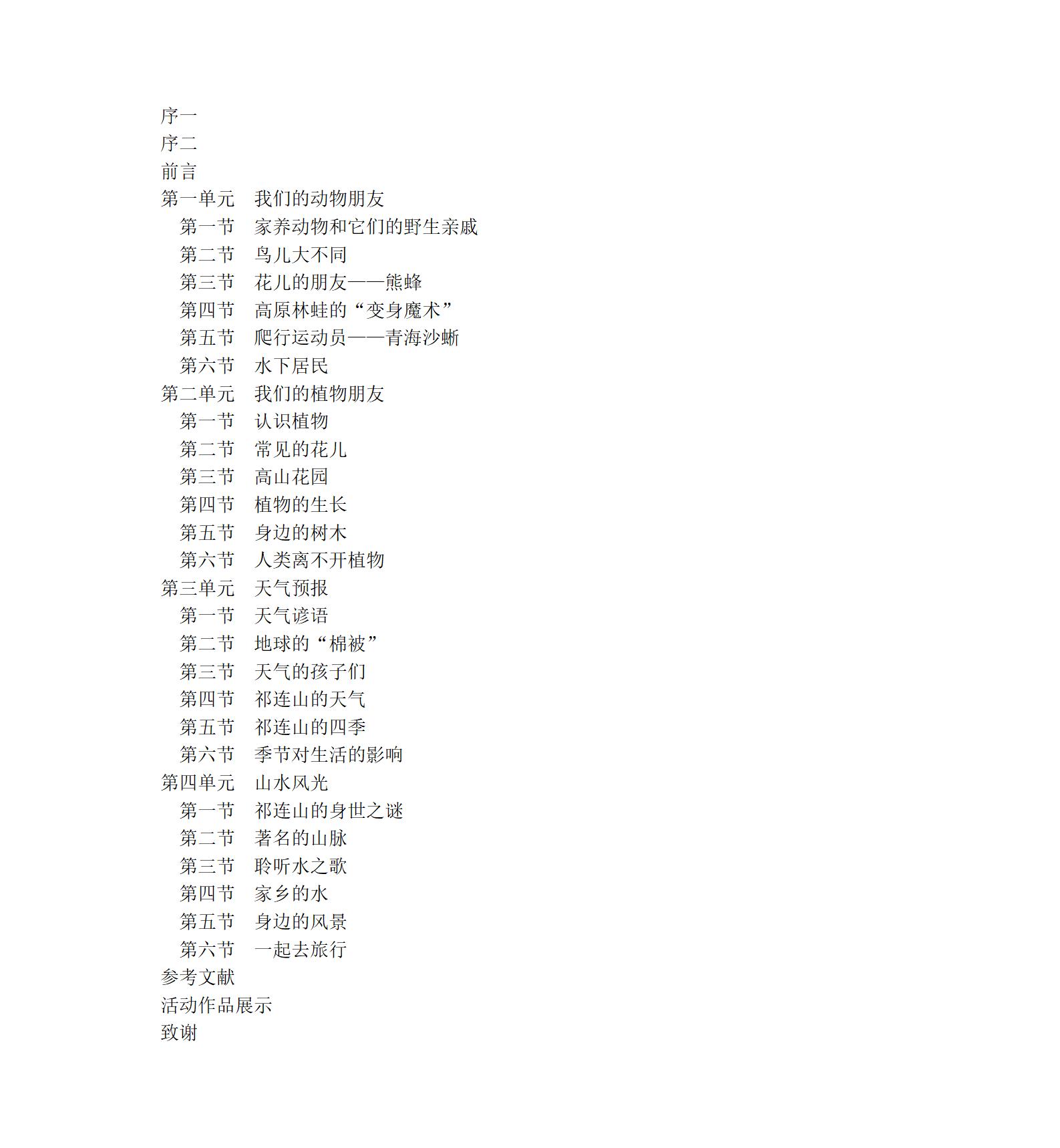 序一
序二
前言
第一单元　我们的动物朋友
第一节　家养动物和它们的野生亲戚
第二节　鸟儿大不同
第三节　花儿的朋友——熊蜂
第四节　高原林蛙的“变身魔术”
第五节　爬行运动员——青海沙蜥
第六节　水下居民
第二单元　我们的植物朋友
第一节　认识植物
第二节　常见的花儿
第三节　高山花园
第四节　植物的生长
第五节　身边的树木
第六节　人类离不开植物
第三单元　天气预报
第一节　天气谚语
第二节　地球的“棉被”
第三节　天气的孩子们
第四节　祁连山的天气
第五节　祁连山的四季
第六节　季节对生活的影响
第四单元　山水风光
第一节　祁连山的身世之谜
第二节　著名的山脉
第三节　聆听水之歌
第四节　家乡的水
第五节　身边的风景
第六节　一起去旅行
参考文献
活动作品展示
致谢